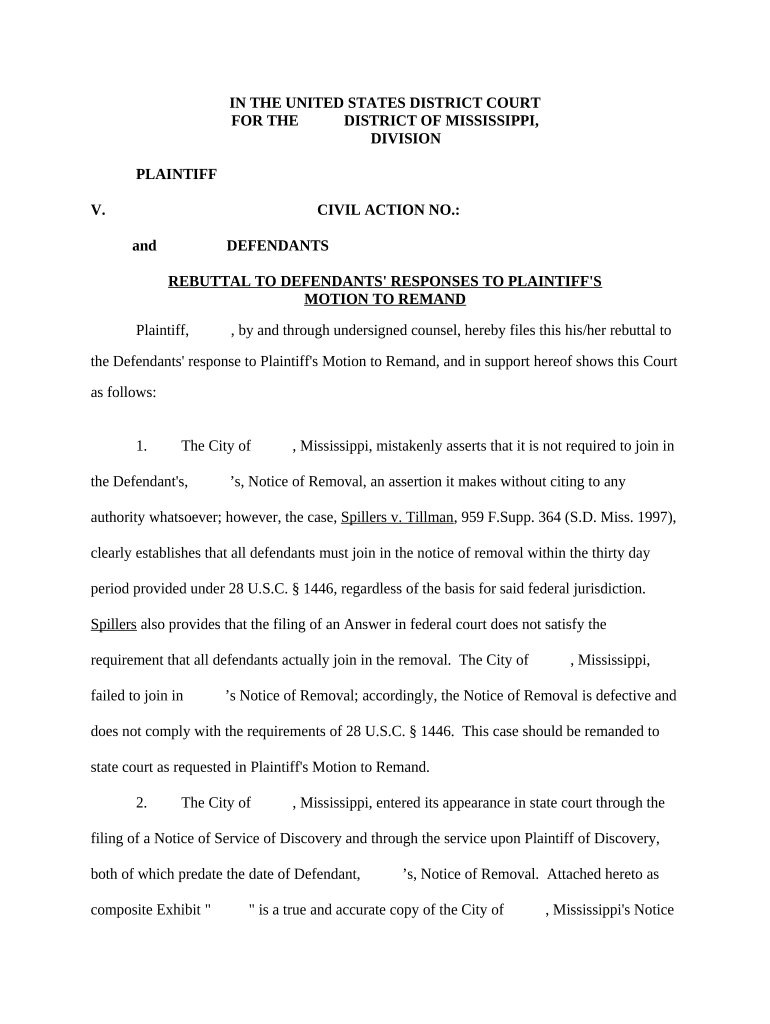 IN THE UNITED STATES DISTRICT COURT
FOR THE DISTRICT OF MISSISSIPPI,
DIVISION

PLAINTIFF

V. CIVIL ACTION NO.:

and DEFENDANTS

REBUTTAL TO DEFENDANTS' RESPONSES TO PLAINTIFF'S MOTION TO REMAND

Plaintiff, , by and through undersigned counsel, hereby files this his/her rebuttal to the Defendants' response to Plaintiff's Motion to Remand, and in support hereof shows this Court as follows:

1. The City of , Mississippi, mistakenly asserts that it is not required to join in the Defendant's, 's, Notice of Removal, an assertion it makes without citing to any authority whatsoever; however, the case, Spillers v. Tillman, 959 F.Supp. 364 (S.D. Miss. 1997), clearly establishes that all defendants must join in the notice of removal within the thirty day period provided under 28 U.S.C. § 1446, regardless of the basis for said federal jurisdiction. Spillers also provides that the filing of an Answer in federal court does not satisfy the requirement that all defendants actually join in the removal. The City of , Mississippi, failed to join in 's Notice of Removal; accordingly, the Notice of Removal is defective and does not comply with the requirements of 28 U.S.C. § 1446. This case should be remanded to state court as requested in Plaintiff's Motion to Remand.

2. The City of , Mississippi, entered its appearance in state court through the filing of a Notice of Service of Discovery and through the service upon Plaintiff of Discovery, both of which predate the date of Defendant, 's, Notice of Removal. Attached hereto as composite Exhibit " " is a true and accurate copy of the City of , Mississippi's Notice